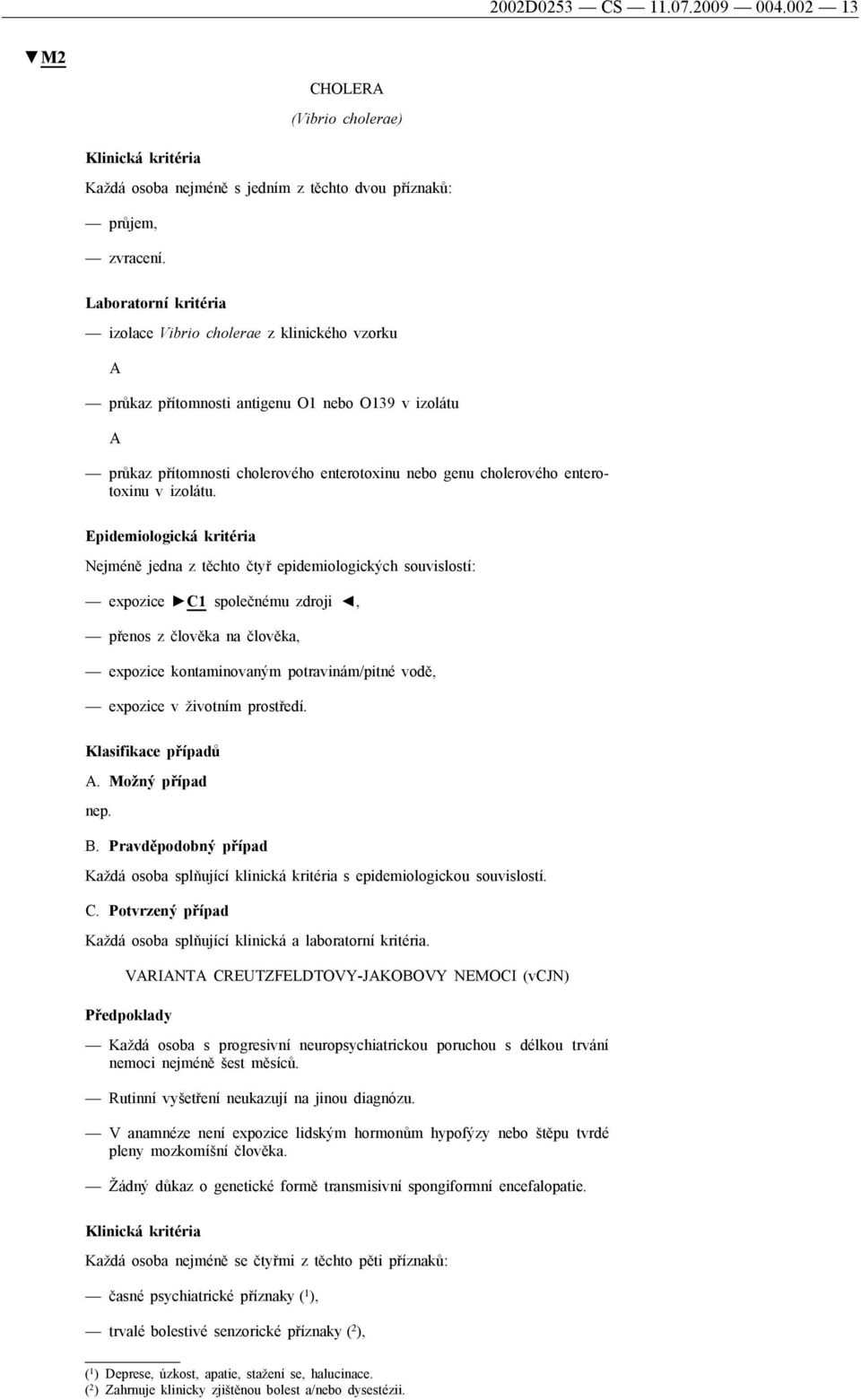 2002D0253 — CS — 11.07.2009 — 004.002 — 13

▼M2

CHOLERA
(Vibrio cholerae)

Klinická kritéria

Každá osoba nejméně s jedním z těchto dvou příznaků:

— průjem,

— zvracení.

Laboratorní kritéria

— izolace Vibrio cholerae z klinického vzorku

A

— průkaz přítomnosti antigenu O1 nebo O139 v izolátu

A

— průkaz přítomnosti cholerového enterotoxinu nebo genu cholerového enterotoxinu v izolátu.

Epidemiologická kritéria

Nejméně jedna z těchto čtyř epidemiologických souvislostí:

— expozice ►C1 společnému zdroji ◄,

— přenos z člověka na člověka,

— expozice kontaminovaným potravinám/pitné vodě,

— expozice v životním prostředí.

Klasifikace případů

A. Možný případ

nep.

B. Pravděpodobný případ

Každá osoba splňující klinická kritéria s epidemiologickou souvislostí.

C. Potvrzený případ

Každá osoba splňující klinická a laboratorní kritéria.

VARIANTA CREUTZFELDTOVY-JAKOBOVY NEMOCI (vCJN)

Předpoklady

— Každá osoba s progresivní neuropsychiatrickou poruchou s délkou trvání nemoci nejméně šest měsíců.

— Rutinní vyšetření neukazují na jinou diagnózu.

— V anamnéze není expozice lidským hormonům hypofýzy nebo štěpu tvrdé pleny mozkomíšní člověka.

— Žádný důkaz o genetické formě transmisivní spongiformní encefalopatie.

Klinická kritéria

Každá osoba nejméně se čtyřmi z těchto pěti příznaků:

— časné psychiatrické příznaky ($^1$),

— trvalé bolestivé senzorické příznaky ($^2$),

($^1$) Deprese, úzkost, apatie, stažení se, halucinace.
($^2$) Zahrnuje klinicky zjištěnou bolest a/nebo dysestézii.